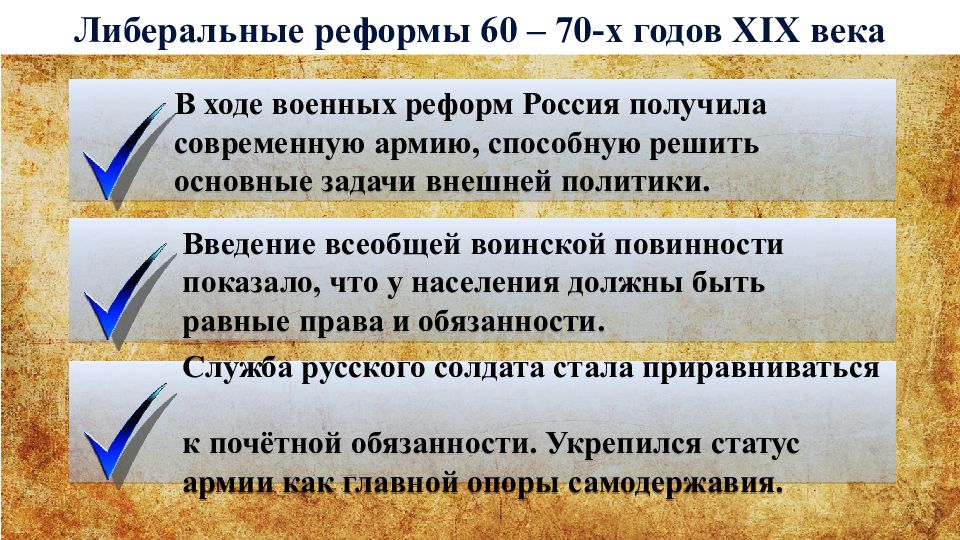 Либеральные реформы 60 – 70-х годов XIX века

В ходе военных реформ Россия получила современную армию, способную решить основные задачи внешней политики.

Введение всеобщей воинской повинности показало, что у населения должны быть равные права и обязанности.

Служба русского солдата стала приравниваться

к почётной обязанности. Укрепился статус армии как главной опоры самодержавия.